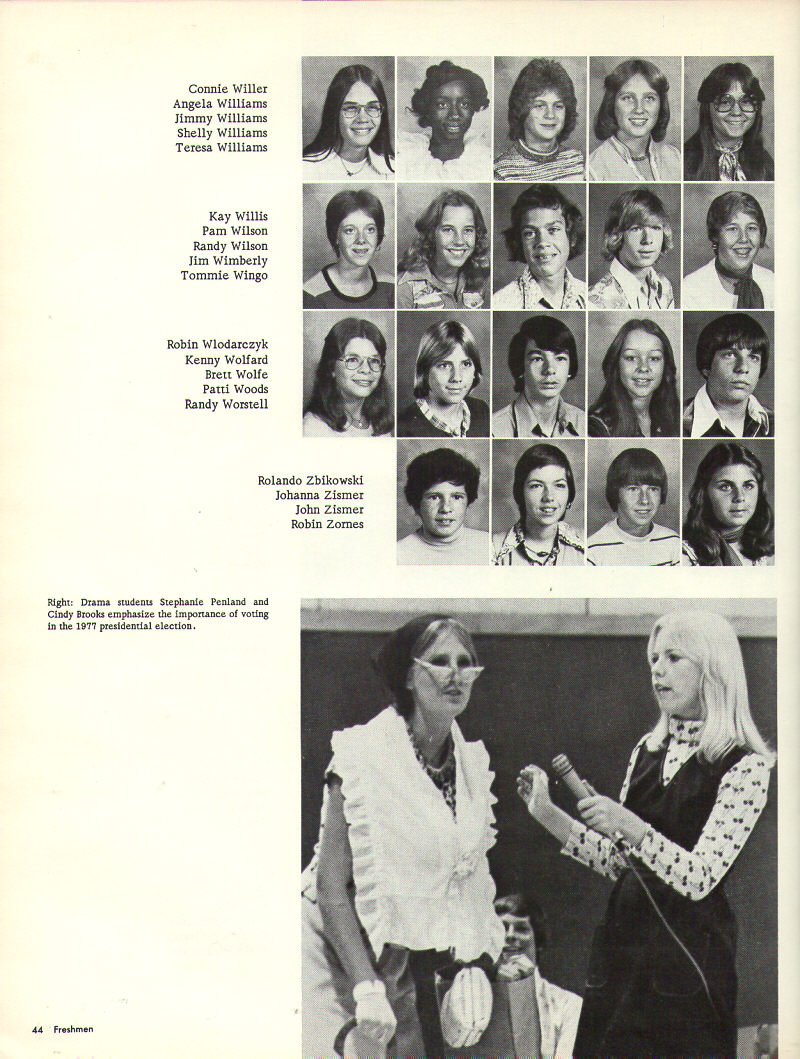 Connie Willer
Angela Williams
Jimmy Williams
Shelly Williams
Teresa Williams

Kay Willis
Pam Wilson
Randy Wilson
Jim Wimberly
Tommie Wingo

Robin Wlodarczyk
Kenny Wolfard
Brett Wolfe
Patti Woods
Randy Worstell

Rolando Zbikowski
Johanna Zismer
John Zismer
Robin Zornes

Right: Drama students Stephanie Penland and Cindy Brooks emphasize the importance of voting in the 1977 presidential election.

44 Freshmen